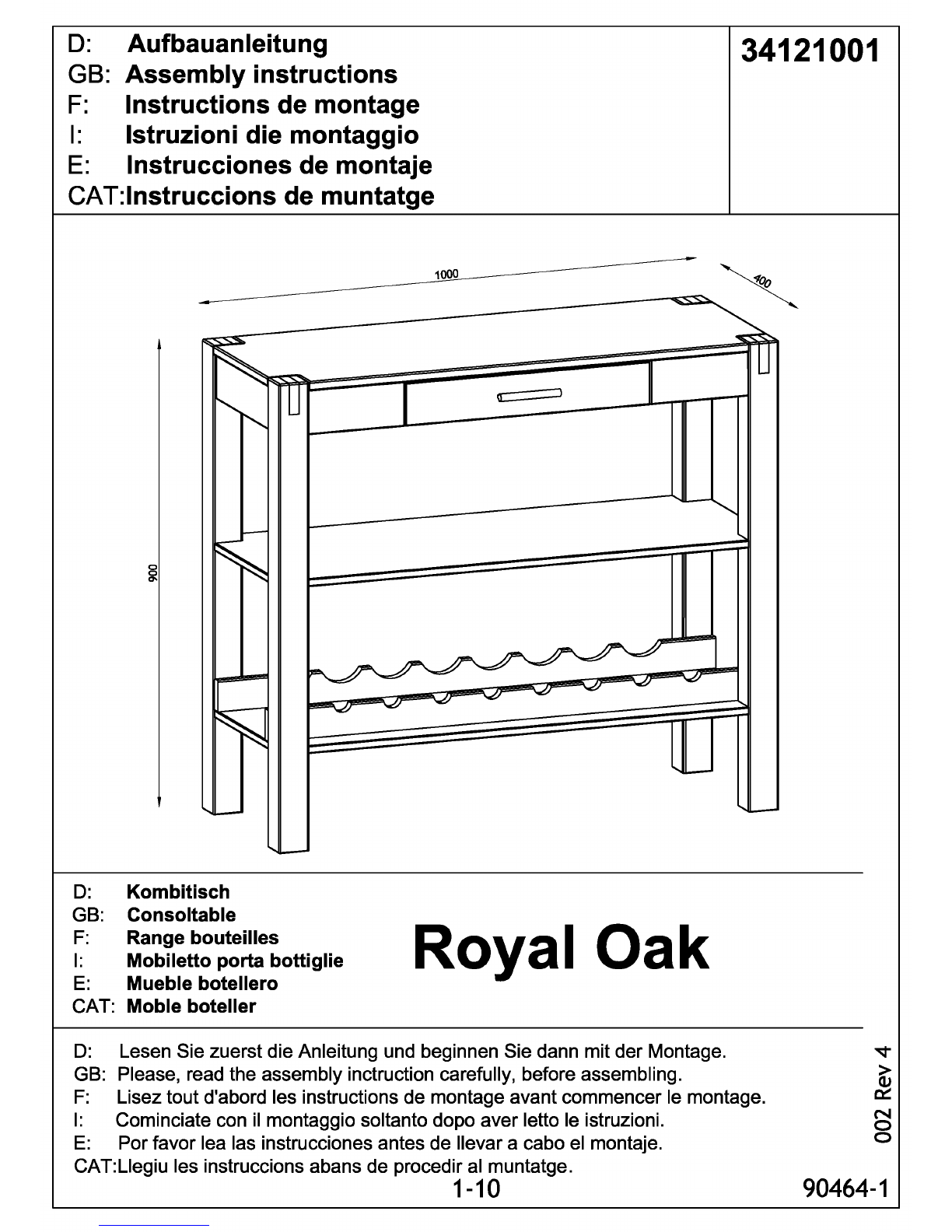 D: Aufbauanleitung
GB: Assembly instructions
F: Instructions de montage
I: Istruzioni die montaggio
E: Instrucciones de montaje
CAT:Instruccions de muntatge

34121001

1000

400

900

D: Kombitisch
GB: Consoltable
F: Range bouteilles
I: Mobiletto porta bottiglie
E: Mueble botellero
CAT: Moble boteller

Royal Oak

D: Lesen Sie zuerst die Anleitung und beginnen Sie dann mit der Montage.
GB: Please, read the assembly inctruction carefully, before assembling.
F: Lisez tout d'abord les instructions de montage avant commencer le montage.
I: Cominciate con il montaggio soltanto dopo aver letto le istruzioni.
E: Por favor lea las instrucciones antes de llevar a cabo el montaje.
CAT:Llegiu les instruccions abans de procedir al muntatge.

002 Rev 4

1-10

90464-1